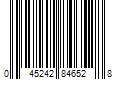 0 45242 84652 8